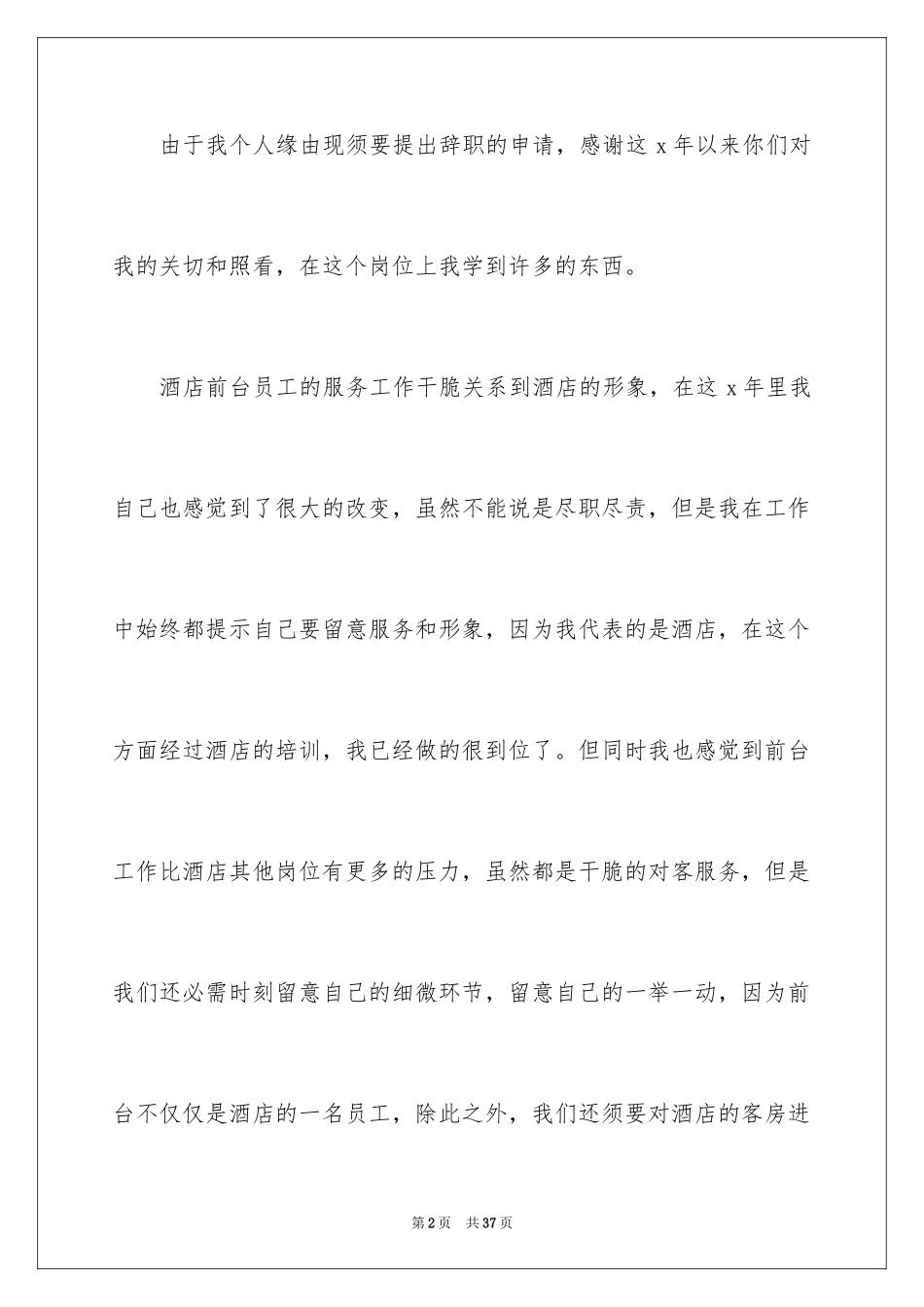 由于我个人缘由现须要提出辞职的申请，感谢这 x 年以来你们对我的关切和照看，在这个岗位上我学到许多的东西。

酒店前台员工的服务工作干脆关系到酒店的形象，在这 x 年里我自己也感觉到了很大的改变，虽然不能说是尽职尽责，但是我在工作中始终都提示自己要留意服务和形象，因为我代表的是酒店，在这个方面经过酒店的培训，我已经做的很到位了。但同时我也感觉到前台工作比酒店其他岗位有更多的压力，虽然都是干脆的对客服务，但是我们还必需时刻留意自己的细微环节，留意自己的一举一动，因为前台不仅仅是酒店的一名员工，除此之外，我们还须要对酒店的客房进

第 2 页　共 37 页